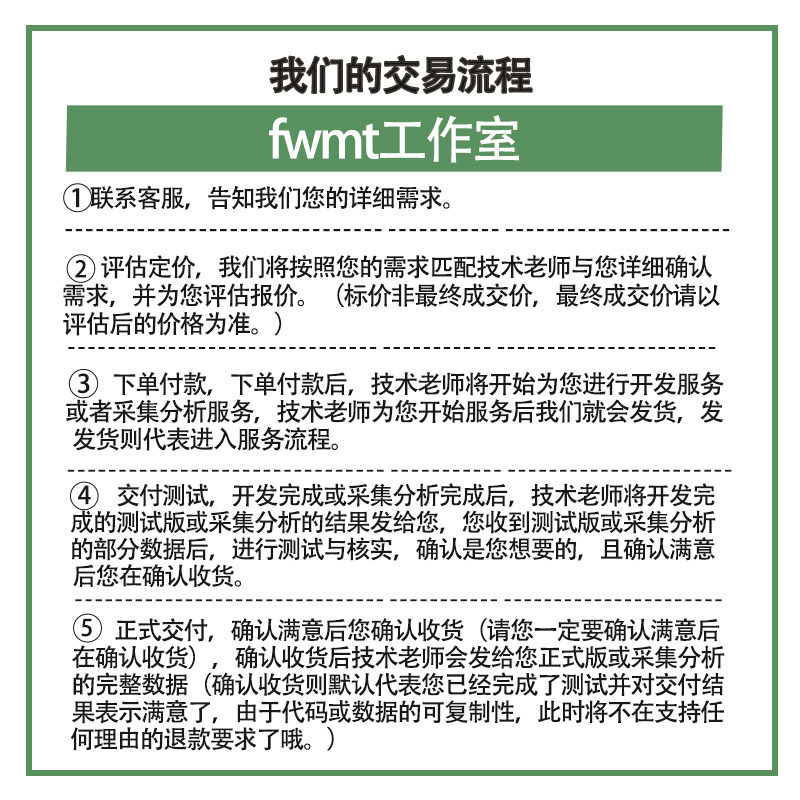 我们的交易流程

fwmt工作室

①联系客服，告知我们您的详细需求。

② 评估定价，我们将按照您的需求匹配技术老师与您详细确认需求，并为您评估报价。（标价非最终成交价，最终成交价请以评估后的价格为准。）

③ 下单付款，下单付款后，技术老师将开始为您进行开发服务或者采集分析服务，技术老师为您开始服务后我们就会发货，发发货则代表进入服务流程。

④ 交付测试，开发完成或采集分析完成后，技术老师将开发完成的测试版或采集分析的结果发给您，您收到测试版或采集分析的部分数据后，进行测试与核实，确认是您想要的，且确认满意后您在确认收货。

⑤ 正式交付，确认满意后您确认收货（请您一定要确认满意后在确认收货），确认收货后技术老师会发给您正式版或采集分析的完整数据（确认收货则默认代表您已经完成了测试并对交付结果表示满意了，由于代码或数据的可复制性，此时将不在支持任何理由的退款要求了哦。）